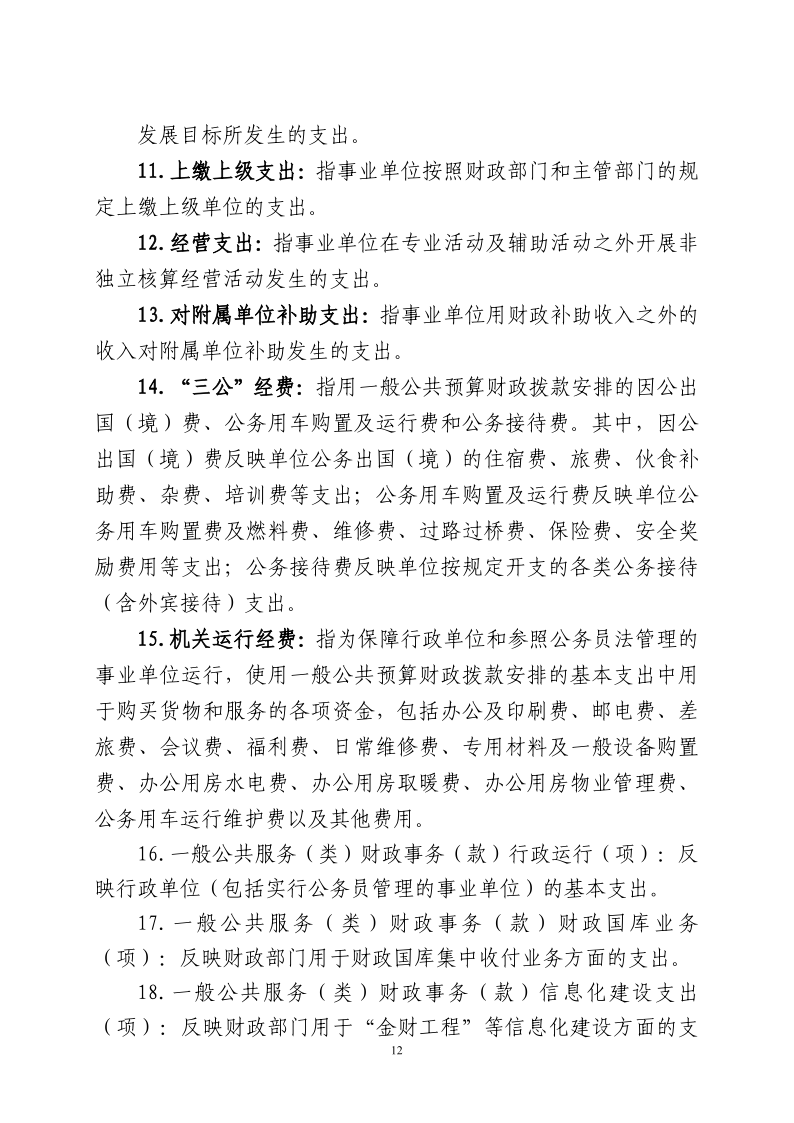 发展目标所发生的支出。

11. 上缴上级支出：指事业单位按照财政部门和主管部门的规定上缴上级单位的支出。

12. 经营支出：指事业单位在专业活动及辅助活动之外开展非独立核算经营活动发生的支出。

13. 对附属单位补助支出：指事业单位用财政补助收入之外的收入对附属单位补助发生的支出。

14. “三公”经费：指用一般公共预算财政拨款安排的因公出国（境）费、公务用车购置及运行费和公务接待费。其中，因公出国（境）费反映单位公务出国（境）的住宿费、旅费、伙食补助费、杂费、培训费等支出；公务用车购置及运行费反映单位公务用车购置费及燃料费、维修费、过路过桥费、保险费、安全奖励费用等支出；公务接待费反映单位按规定开支的各类公务接待（含外宾接待）支出。

15. 机关运行经费：指为保障行政单位和参照公务员法管理的事业单位运行，使用一般公共预算财政拨款安排的基本支出中用于购买货物和服务的各项资金，包括办公及印刷费、邮电费、差旅费、会议费、福利费、日常维修费、专用材料及一般设备购置费、办公用房水电费、办公用房取暖费、办公用房物业管理费、公务用车运行维护费以及其他费用。

16. 一般公共服务（类）财政事务（款）行政运行（项）：反映行政单位（包括实行公务员管理的事业单位）的基本支出。

17. 一般公共服务（类）财政事务（款）财政国库业务（项）：反映财政部门用于财政国库集中收付业务方面的支出。

18. 一般公共服务（类）财政事务（款）信息化建设支出（项）：反映财政部门用于“金财工程”等信息化建设方面的支

12